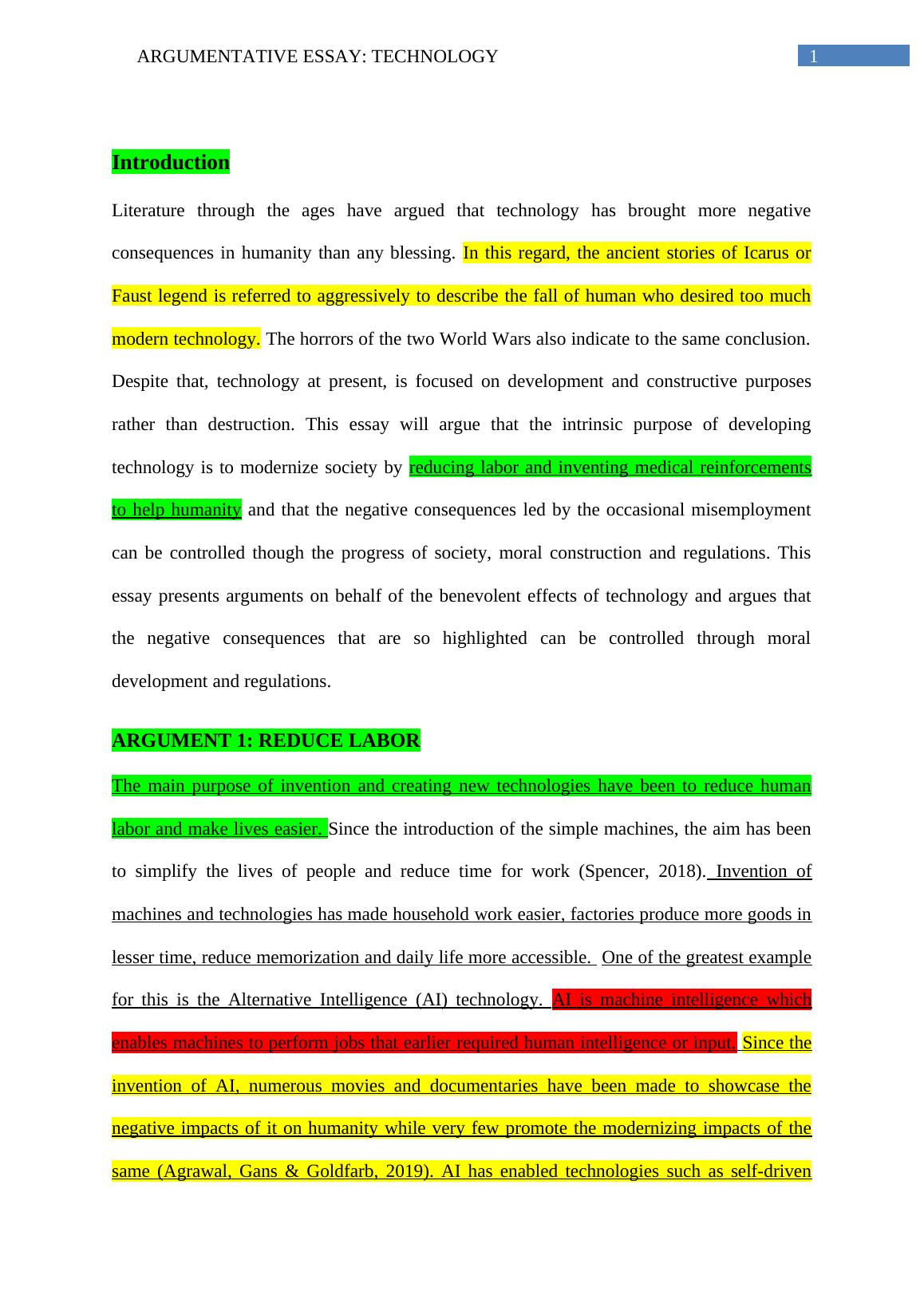 ARGUMENTATIVE ESSAY: TECHNOLOGY 1

Introduction

Literature through the ages have argued that technology has brought more negative consequences in humanity than any blessing. In this regard, the ancient stories of Icarus or Faust legend is referred to aggressively to describe the fall of human who desired too much modern technology. The horrors of the two World Wars also indicate to the same conclusion. Despite that, technology at present, is focused on development and constructive purposes rather than destruction. This essay will argue that the intrinsic purpose of developing technology is to modernize society by reducing labor and inventing medical reinforcements to help humanity and that the negative consequences led by the occasional misemployment can be controlled though the progress of society, moral construction and regulations. This essay presents arguments on behalf of the benevolent effects of technology and argues that the negative consequences that are so highlighted can be controlled through moral development and regulations.

ARGUMENT 1: REDUCE LABOR

The main purpose of invention and creating new technologies have been to reduce human labor and make lives easier. Since the introduction of the simple machines, the aim has been to simplify the lives of people and reduce time for work (Spencer, 2018). Invention of machines and technologies has made household work easier, factories produce more goods in lesser time, reduce memorization and daily life more accessible. One of the greatest example for this is the Alternative Intelligence (AI) technology. AI is machine intelligence which enables machines to perform jobs that earlier required human intelligence or input. Since the invention of AI, numerous movies and documentaries have been made to showcase the negative impacts of it on humanity while very few promote the modernizing impacts of the same (Agrawal, Gans & Goldfarb, 2019). AI has enabled technologies such as self-driven